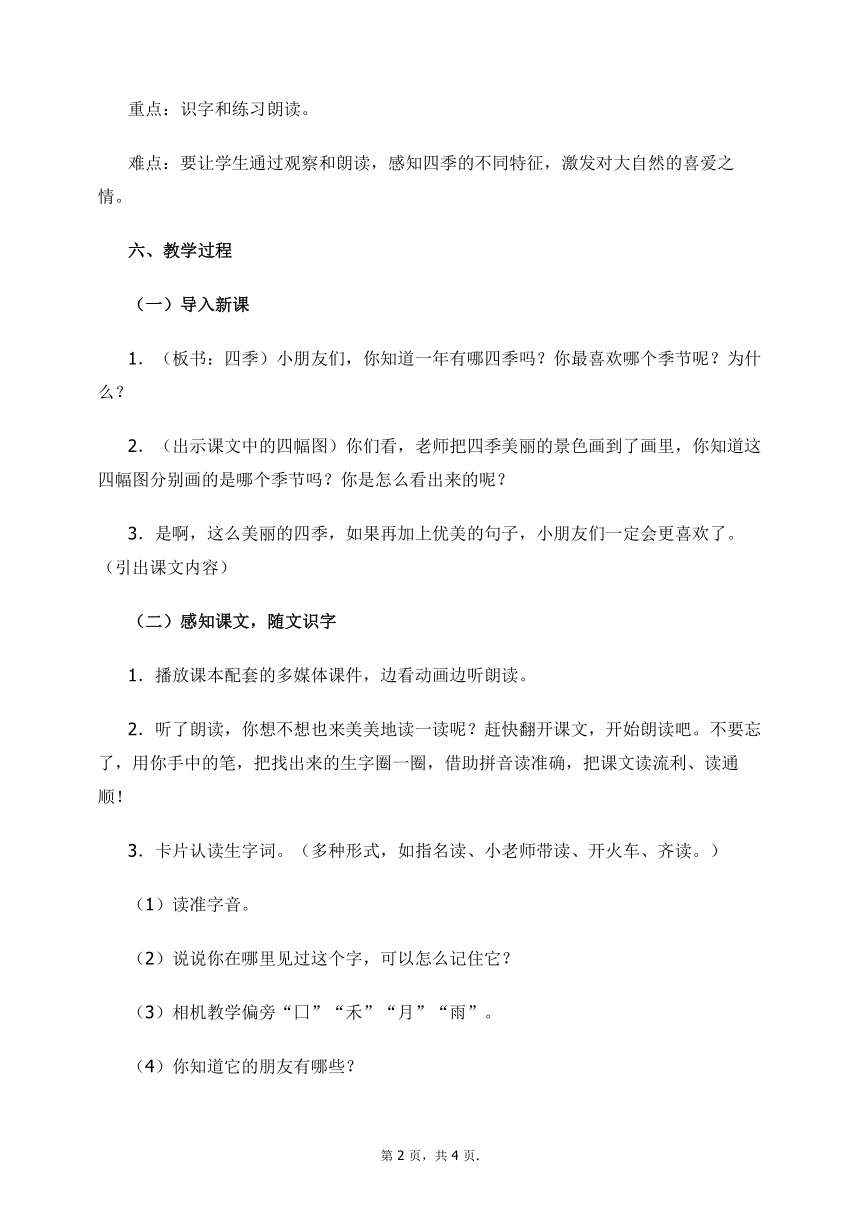 重点：识字和练习朗读。

难点：要让学生通过观察和朗读，感知四季的不同特征，激发对大自然的喜爱之情。

六、教学过程

（一）导入新课

1．（板书：四季）小朋友们，你知道一年有哪四季吗？你最喜欢哪个季节呢？为什么？

2．（出示课文中的四幅图）你们看，老师把四季美丽的景色画到了画里，你知道这四幅图分别画的是哪个季节吗？你是怎么看出来的呢？

3．是啊，这么美丽的四季，如果再加上优美的句子，小朋友们一定会更喜欢了。（引出课文内容）

（二）感知课文，随文识字

1．播放课本配套的多媒体课件，边看动画边听朗读。

2．听了朗读，你想不想也来美美地读一读呢？赶快翻开课文，开始朗读吧。不要忘了，用你手中的笔，把找出来的生字圈一圈，借助拼音读准确，把课文读流利、读通顺！

3．卡片认读生字词。（多种形式，如指名读、小老师带读、开火车、齐读。）

（1）读准字音。

（2）说说你在哪里见过这个字，可以怎么记住它？

（3）相机教学偏旁“口”“禾”“月”“雨”。

（4）你知道它的朋友有哪些？

第 2 页，共 4 页.